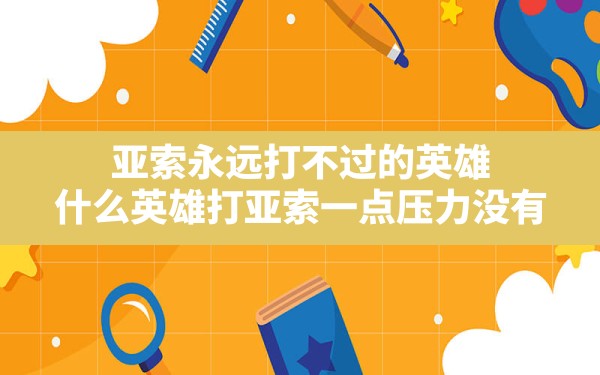 亚索永远打不过的英雄
什么英雄打亚索一点压力没有